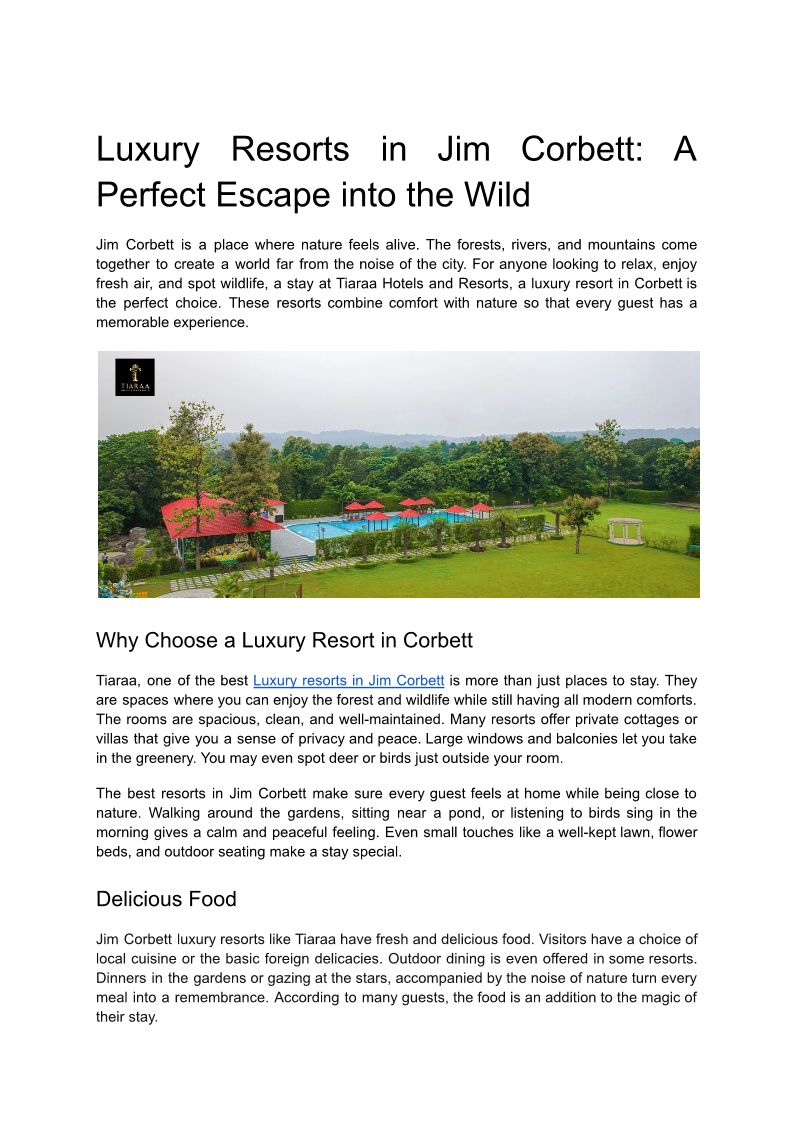 Luxury Resorts in Jim Corbett: A Perfect Escape into the Wild

Jim Corbett is a place where nature feels alive. The forests, rivers, and mountains come together to create a world far from the noise of the city. For anyone looking to relax, enjoy fresh air, and spot wildlife, a stay at Tiaraa Hotels and Resorts, a luxury resort in Corbett is the perfect choice. These resorts combine comfort with nature so that every guest has a memorable experience.

TIARAA

Why Choose a Luxury Resort in Corbett

Tiaraa, one of the best Luxury resorts in Jim Corbett is more than just places to stay. They are spaces where you can enjoy the forest and wildlife while still having all modern comforts. The rooms are spacious, clean, and well-maintained. Many resorts offer private cottages or villas that give you a sense of privacy and peace. Large windows and balconies let you take in the greenery. You may even spot deer or birds just outside your room.

The best resorts in Jim Corbett make sure every guest feels at home while being close to nature. Walking around the gardens, sitting near a pond, or listening to birds sing in the morning gives a calm and peaceful feeling. Even small touches like a well-kept lawn, flower beds, and outdoor seating make a stay special.

Delicious Food

Jim Corbett luxury resorts like Tiaraa have fresh and delicious food. Visitors have a choice of local cuisine or the basic foreign delicacies. Outdoor dining is even offered in some resorts. Dinners in the gardens or gazing at the stars, accompanied by the noise of nature turn every meal into a remembrance. According to many guests, the food is an addition to the magic of their stay.